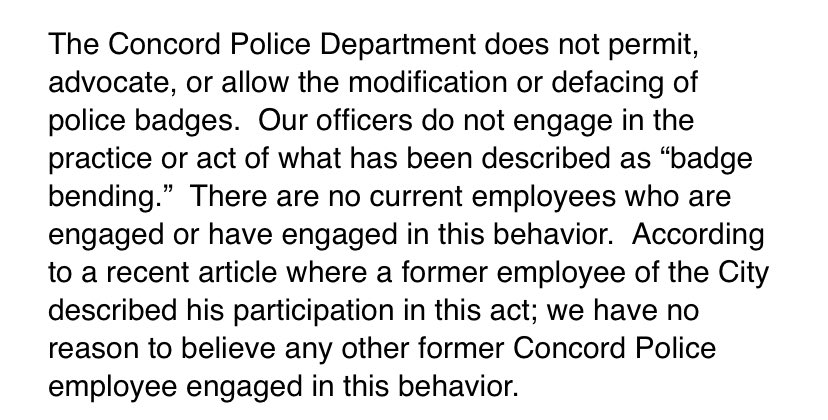 The Concord Police Department does not permit, advocate, or allow the modification or defacing of police badges.  Our officers do not engage in the practice or act of what has been described as “badge bending.”  There are no current employees who are engaged or have engaged in this behavior.  According to a recent article where a former employee of the City described his participation in this act; we have no reason to believe any other former Concord Police employee engaged in this behavior.